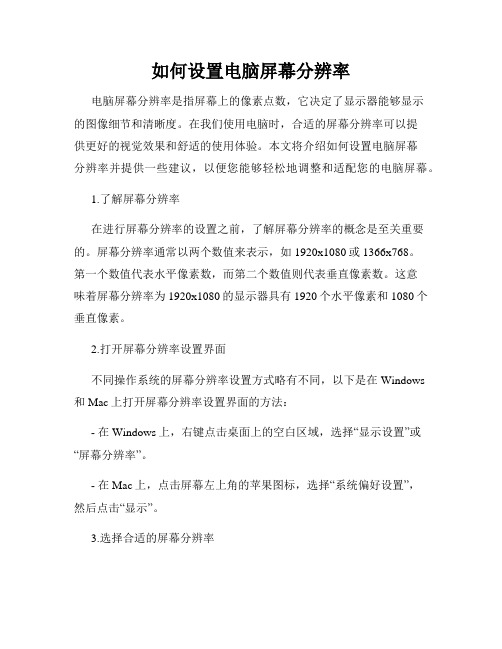 如何设置电脑屏幕分辨率

电脑屏幕分辨率是指屏幕上的像素点数，它决定了显示器能够显示的图像细节和清晰度。在我们使用电脑时，合适的屏幕分辨率可以提供更好的视觉效果和舒适的使用体验。本文将介绍如何设置电脑屏幕分辨率并提供一些建议，以便您能够轻松地调整和适配您的电脑屏幕。

1.了解屏幕分辨率

在进行屏幕分辨率的设置之前，了解屏幕分辨率的概念是至关重要的。屏幕分辨率通常以两个数值来表示，如 1920x1080 或 1366x768。第一个数值代表水平像素数，而第二个数值则代表垂直像素数。这意味着屏幕分辨率为 1920x1080 的显示器具有 1920 个水平像素和 1080 个垂直像素。

2.打开屏幕分辨率设置界面

不同操作系统的屏幕分辨率设置方式略有不同，以下是在 Windows 和 Mac 上打开屏幕分辨率设置界面的方法：

- 在 Windows 上，右键点击桌面上的空白区域，选择“显示设置”或“屏幕分辨率”。

- 在 Mac 上，点击屏幕左上角的苹果图标，选择“系统偏好设置”，然后点击“显示”。

3.选择合适的屏幕分辨率